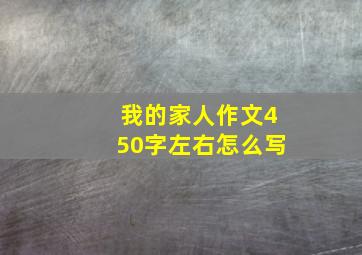 我的家人作文450字左右怎么写